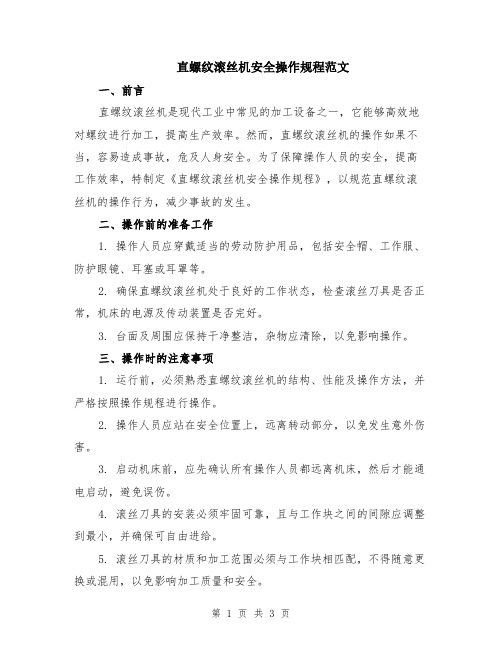 直螺纹滚丝机安全操作规程范文

一、前言

直螺纹滚丝机是现代工业中常见的加工设备之一，它能够高效地对螺纹进行加工，提高生产效率。然而，直螺纹滚丝机的操作如果不当，容易造成事故，危及人身安全。为了保障操作人员的安全，提高工作效率，特制定《直螺纹滚丝机安全操作规程》，以规范直螺纹滚丝机的操作行为，减少事故的发生。

二、操作前的准备工作

1. 操作人员应穿戴适当的劳动防护用品，包括安全帽、工作服、防护眼镜、耳塞或耳罩等。

2. 确保直螺纹滚丝机处于良好的工作状态，检查滚丝刀具是否正常，机床的电源及传动装置是否完好。

3. 台面及周围应保持干净整洁，杂物应清除，以免影响操作。

三、操作时的注意事项

1. 运行前，必须熟悉直螺纹滚丝机的结构、性能及操作方法，并严格按照操作规程进行操作。

2. 操作人员应站在安全位置上，远离转动部分，以免发生意外伤害。

3. 启动机床前，应先确认所有操作人员都远离机床，然后才能通电启动，避免误伤。

4. 滚丝刀具的安装必须牢固可靠，且与工作块之间的间隙应调整到最小，并确保可自由进给。

5. 滚丝刀具的材质和加工范围必须与工作块相匹配，不得随意更换或混用，以免影响加工质量和安全。

第 1 页 共 3 页